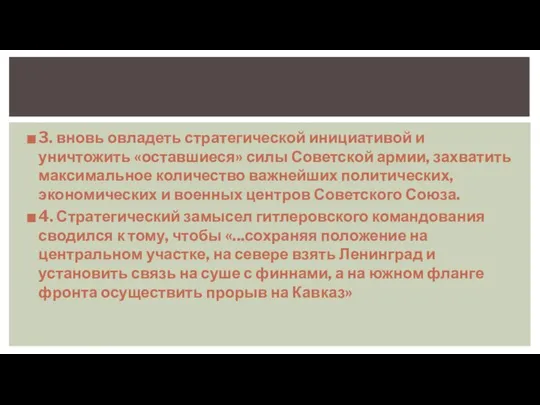 3. вновь овладеть стратегической инициативой и уничтожить «оставшиеся» силы Советской армии, захватить максимальное количество важнейших политических, экономических и военных центров Советского Союза.

4. Стратегический замысел гитлеровского командования сводился к тому, чтобы «...сохраняя положение на центральном участке, на севере взять Ленинград и установить связь на суше с финнами, а на южном фланге фронта осуществить прорыв на Кавказ»